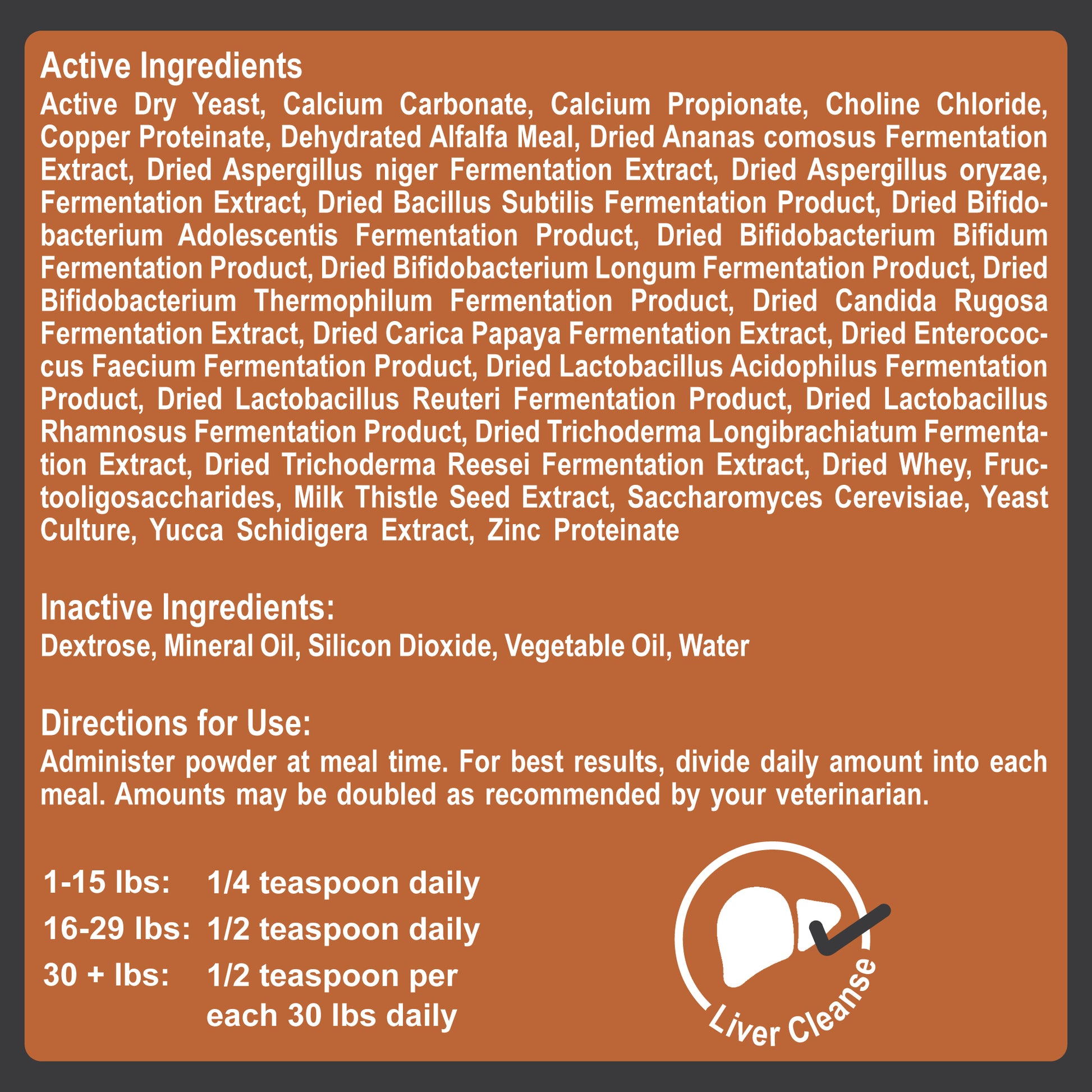 Active Ingredients
Active Dry Yeast, Calcium Carbonate, Calcium Propionate, Choline Chloride, Copper Proteinate, Dehydrated Alfalfa Meal, Dried Ananas comosus Fermentation Extract, Dried Aspergillus niger Fermentation Extract, Dried Aspergillus oryzae, Fermentation Extract, Dried Bacillus Subtilis Fermentation Product, Dried Bifidobacterium Adolescentis Fermentation Product, Dried Bifidobacterium Bifidum Fermentation Product, Dried Bifidobacterium Longum Fermentation Product, Dried Bifidobacterium Thermophilum Fermentation Product, Dried Candida Rugosa Fermentation Extract, Dried Carica Papaya Fermentation Extract, Dried Enterococcus Faecium Fermentation Product, Dried Lactobacillus Acidophilus Fermentation Product, Dried Lactobacillus Reuteri Fermentation Product, Dried Lactobacillus Rhamnosus Fermentation Product, Dried Trichoderma Longibrachiatum Fermentation Extract, Dried Trichoderma Reesei Fermentation Extract, Dried Whey, Fructooligosaccharides, Milk Thistle Seed Extract, Saccharomyces Cerevisiae, Yeast Culture, Yucca Schidigera Extract, Zinc Proteinate

Inactive Ingredients:
Dextrose, Mineral Oil, Silicon Dioxide, Vegetable Oil, Water

Directions for Use:
Administer powder at meal time. For best results, divide daily amount into each meal. Amounts may be doubled as recommended by your veterinarian.

1-15 lbs: 1/4 teaspoon daily
16-29 lbs: 1/2 teaspoon daily
30 + lbs: 1/2 teaspoon per each 30 lbs daily

Liver Cleanse